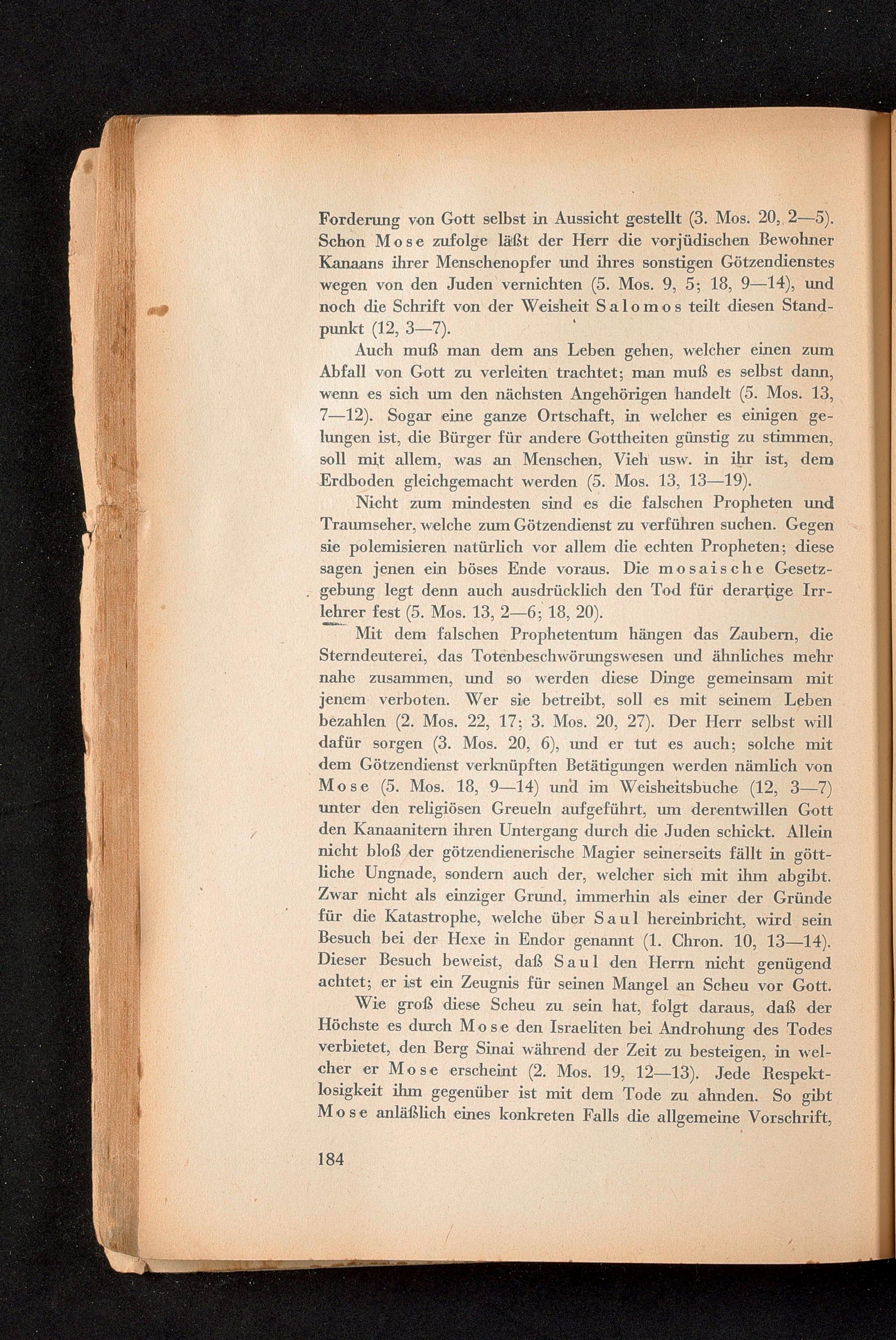 Forderung von Gott selbst in Aussicht gestellt (3. Mos. 20, 2—5). Schon Mose zufolge läßt der Herr die vorjüdischen Bewohner Kanaans ihrer Menschenopfer und ihres sonstigen Götzendienstes wegen von den Juden vernichten (5. Mos. 9, 5; 18, 9—14), und noch die Schrift von der Weisheit Salomos teilt diesen Standpunkt (12, 3—7).

Auch muß man dem ans Leben gehen, welcher einen zum Abfall von Gott zu verleiten trachtet; man muß es selbst dann, wenn es sich um den nächsten Angehörigen handelt (5. Mos. 13, 7—12). Sogar eine ganze Ortschaft, in welcher es einigen gelungen ist, die Bürger für andere Gottheiten günstig zu stimmen, soll mit allem, was an Menschen, Vieh usw. in ihr ist, dem Erdboden gleichgemacht werden (5. Mos. 13, 13—19).

Nicht zum mindesten sind es die falschen Propheten und Traumseher, welche zum Götzendienst zu verführen suchen. Gegen sie polemisieren natürlich vor allem die echten Propheten; diese sagen jenen ein böses Ende voraus. Die mosaische Gesetzgebung legt denn auch ausdrücklich den Tod für derartige Irrlehrer fest (5. Mos. 13, 2—6; 18, 20).

Mit dem falschen Prophetentum hängen das Zaubern, die Sterndeuterei, das Totenbeschwörungswesen und ähnliches mehr nahe zusammen, und so werden diese Dinge gemeinsam mit jenem verboten. Wer sie betreibt, soll es mit seinem Leben bezahlen (2. Mos. 22, 17; 3. Mos. 20, 27). Der Herr selbst will dafür sorgen (3. Mos. 20, 6), und er tut es auch; solche mit dem Götzendienst verknüpften Betätigungen werden nämlich von Mose (5. Mos. 18, 9—14) und im Weisheitsbuche (12, 3—7) unter den religiösen Greueln aufgeführt, um derentwillen Gott den Kanaanitern ihren Untergang durch die Juden schickt. Allein nicht bloß der götzendienerische Magier seinerseits fällt in göttliche Ungnade, sondern auch der, welcher sich mit ihm abgibt. Zwar nicht als einziger Grund, immerhin als einer der Gründe für die Katastrophe, welche über Saul hereinbricht, wird sein Besuch bei der Hexe in Endor genannt (1. Chron. 10, 13—14). Dieser Besuch beweist, daß Saul den Herrn nicht genügend achtet; er ist ein Zeugnis für seinen Mangel an Scheu vor Gott.

Wie groß diese Scheu zu sein hat, folgt daraus, daß der Höchste es durch Mose den Israeliten bei Androhung des Todes verbietet, den Berg Sinai während der Zeit zu besteigen, in welcher er Mose erscheint (2. Mos. 19, 12—13). Jede Respektlosigkeit ihm gegenüber ist mit dem Tode zu ahnden. So gibt Mose anläßlich eines konkreten Falls die allgemeine Vorschrift,

184